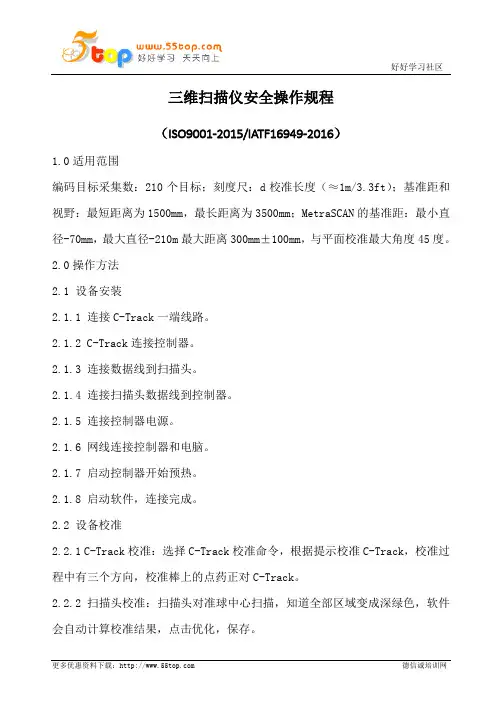 5top www.55top.com 好好学习 天天向上

好好学习社区

三维扫描仪安全操作规程

（ISO9001-2015/IATF16949-2016）

1.0 适用范围

编码目标采集数：210 个目标；刻度尺：d 校准长度（≈1m/3.3ft）；基准距和视野：最短距离为 1500mm，最长距离为 3500mm；MetraSCAN 的基准距：最小直径-70mm，最大直径-210m 最大距离 300mm±100mm，与平面校准最大角度 45 度。

2.0 操作方法

2.1 设备安装

2.1.1 连接 C-Track 一端线路。

2.1.2 C-Track 连接控制器。

2.1.3 连接数据线到扫描头。

2.1.4 连接扫描头数据线到控制器。

2.1.5 连接控制器电源。

2.1.6 网线连接控制器和电脑。

2.1.7 启动控制器开始预热。

2.1.8 启动软件，连接完成。

2.2 设备校准

2.2.1 C-Track 校准：选择 C-Track 校准命令，根据提示校准 C-Track，校准过程中有三个方向，校准棒上的点药正对 C-Track。

2.2.2 扫描头校准：扫描头对准球中心扫描，知道全部区域变成深绿色，软件会自动计算校准结果，点击优化，保存。

更多优惠资料下载：http://www.55top.com

德信诚培训网